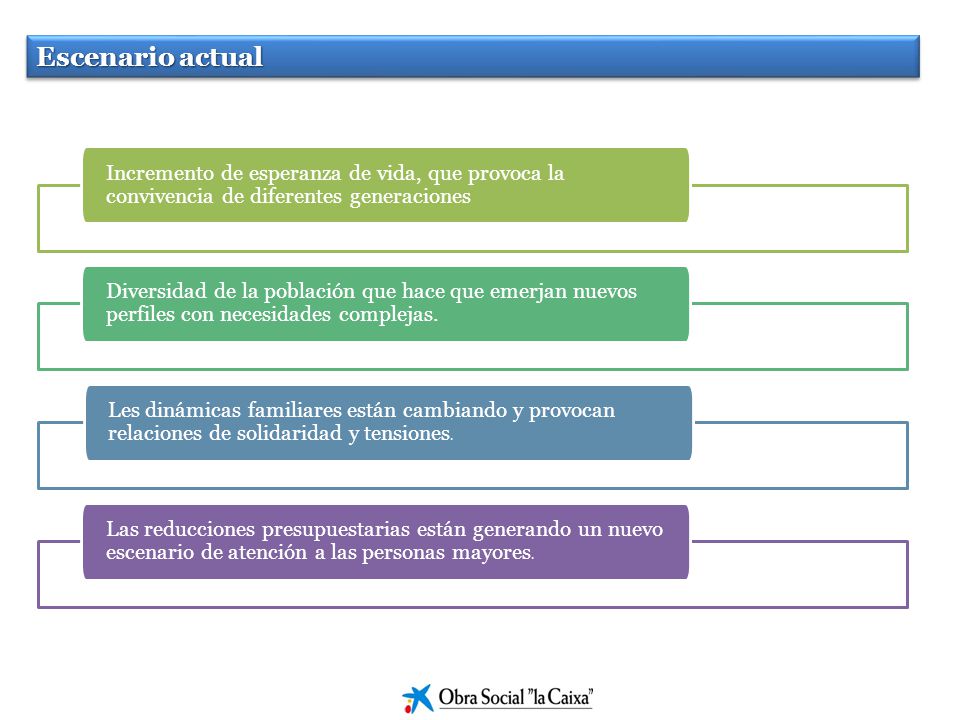 Escenario actual

Incremento de esperanza de vida, que provoca la convivencia de diferentes generaciones

Diversidad de la población que hace que emerjan nuevos perfiles con necesidades complejas.

Les dinámicas familiares están cambiando y provocan relaciones de solidaridad y tensiones.

Las reducciones presupuestarias están generando un nuevo escenario de atención a las personas mayores.

Obra Social "la Caixa"